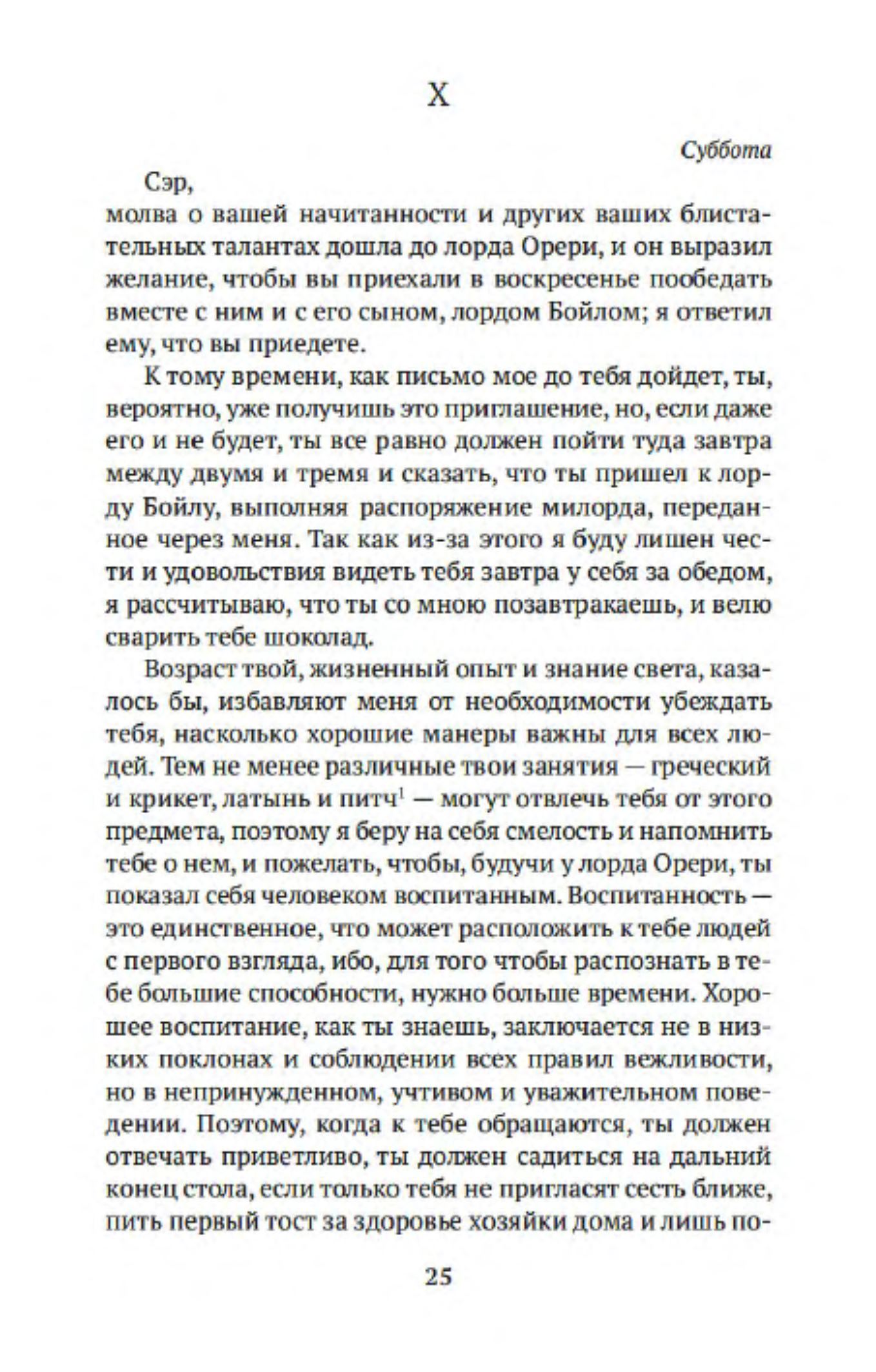 X

Суббота

Сэр,
молва о вашей начитанности и других ваших блистательных талантах дошла до лорда Орери, и он выразил желание, чтобы вы приехали в воскресенье пообедать вместе с ним и с его сыном, лордом Бойлом; я ответил ему, что вы приедете.

К тому времени, как письмо мое до тебя дойдет, ты, вероятно, уже получишь это приглашение, но, если даже его и не будет, ты все равно должен пойти туда завтра между двумя и тремя и сказать, что ты пришел к лорду Бойлу, выполняя распоряжение милорда, переданное через меня. Так как из-за этого я буду лишен чести и удовольствия видеть тебя завтра у себя за обедом, я рассчитываю, что ты со мною позавтракаешь, и велю сварить тебе шоколад.

Возраст твой, жизненный опыт и знание света, казалось бы, избавляют меня от необходимости убеждать тебя, насколько хорошие манеры важны для всех людей. Тем не менее различные твои занятия — греческий и крикет, латынь и питч$^1$ — могут отвлечь тебя от этого предмета, поэтому я беру на себя смелость и напомнить тебе о нем, и пожелать, чтобы, будучи у лорда Орери, ты показал себя человеком воспитанным. Воспитанность — это единственное, что может расположить к тебе людей с первого взгляда, ибо, для того чтобы распознать в тебе большие способности, нужно больше времени. Хорошее воспитание, как ты знаешь, заключается не в низких поклонах и соблюдении всех правил вежливости, но в непринужденном, учтивом и уважительном поведении. Поэтому, когда к тебе обращаются, ты должен отвечать приветливо, ты должен садиться на дальний конец стола, если только тебя не пригласят сесть ближе, пить первый тост за здоровье хозяйки дома и лишь по-

25